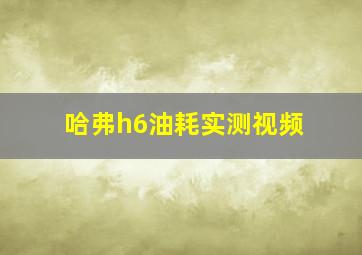 哈弗h6油耗实测视频